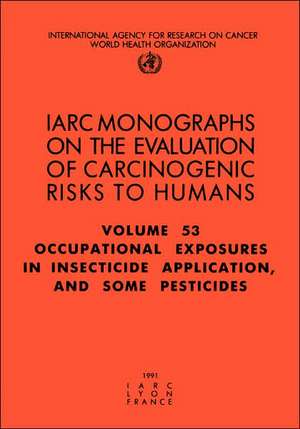 INTERNATIONAL AGENCY FOR RESEARCH ON CANCER
WORLD HEALTH ORGANIZATION

IARC MONOGRAPHS
ON THE EVALUATION
OF CARCINOGENIC
RISKS TO HUMANS

VOLUME 53
OCCUPATIONAL EXPOSURES
IN INSECTICIDE APPLICATION,
AND SOME PESTICIDES

1991
IARC
LYON
FRANCE